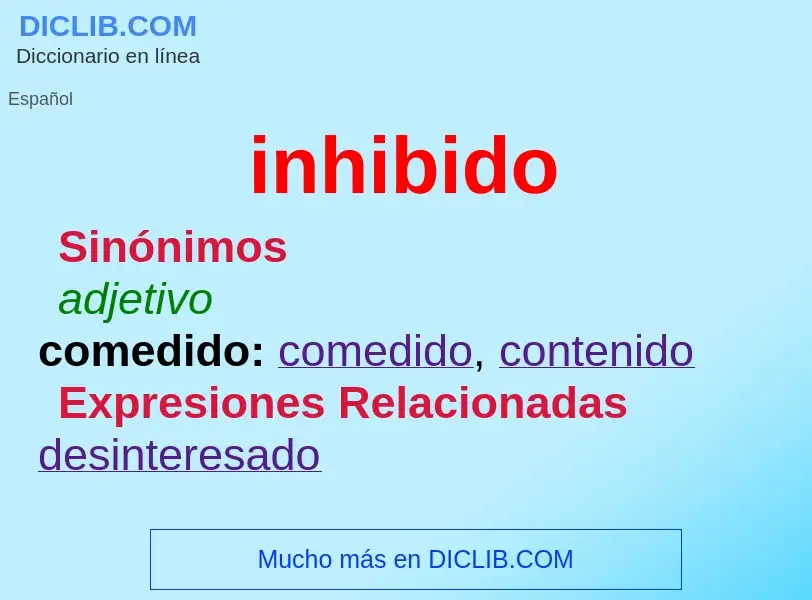 DICLIB.COM
Diccionario en línea

Español

inhibido

Sinónimos

adjetivo

comedido: comedido, contenido

Expresiones Relacionadas

desinteresado

Mucho más en DICLIB.COM